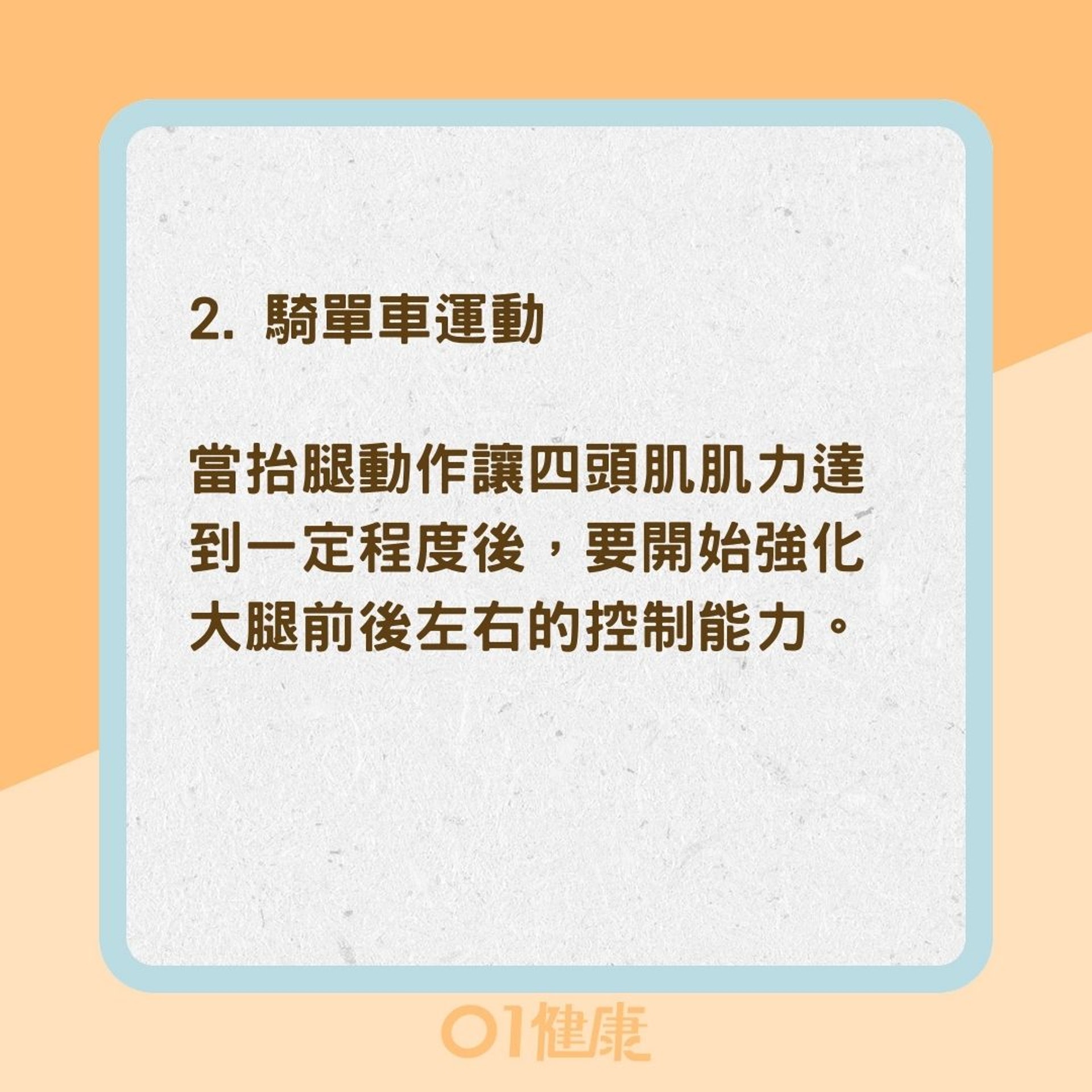 2. 騎單車運動

當抬腿動作讓四頭肌肌力達到一定程度後，要開始強化大腿前後左右的控制能力。

01健康